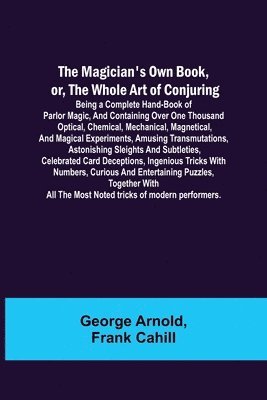 The Magician's Own Book, or, The Whole Art of Conjuring

Being a Complete Hand-Book of Parlor Magic, And Containing Over One Thousand Optical, Chemical, Mechanical, Magnetical, And Magical Experiments, Amusing Transmutations, Astonishing Sleights And Subtleties, Celebrated Card Deceptions, Ingenious Tricks With Numbers, Curious And Entertaining Puzzles, Together With All The Most Noted tricks of modern performers.

George Arnold, Frank Cahill